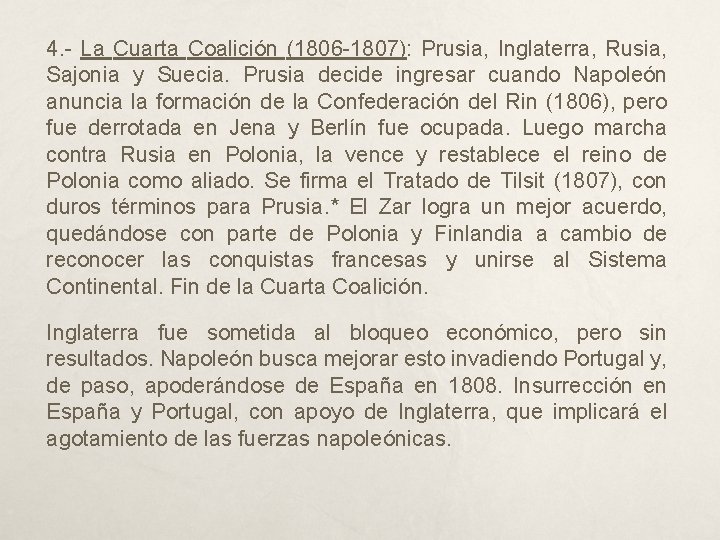 4.- La Cuarta Coalición (1806-1807): Prusia, Inglaterra, Rusia, Sajonia y Suecia. Prusia decide ingresar cuando Napoleón anuncia la formación de la Confederación del Rin (1806), pero fue derrotada en Jena y Berlín fue ocupada. Luego marcha contra Rusia en Polonia, la vence y restablece el reino de Polonia como aliado. Se firma el Tratado de Tilsit (1807), con duros términos para Prusia.* El Zar logra un mejor acuerdo, quedándose con parte de Polonia y Finlandia a cambio de reconocer las conquistas francesas y unirse al Sistema Continental. Fin de la Cuarta Coalición.

Inglaterra fue sometida al bloqueo económico, pero sin resultados. Napoleón busca mejorar esto invadiendo Portugal y, de paso, apoderándose de España en 1808. Insurrección en España y Portugal, con apoyo de Inglaterra, que implicará el agotamiento de las fuerzas napoleónicas.